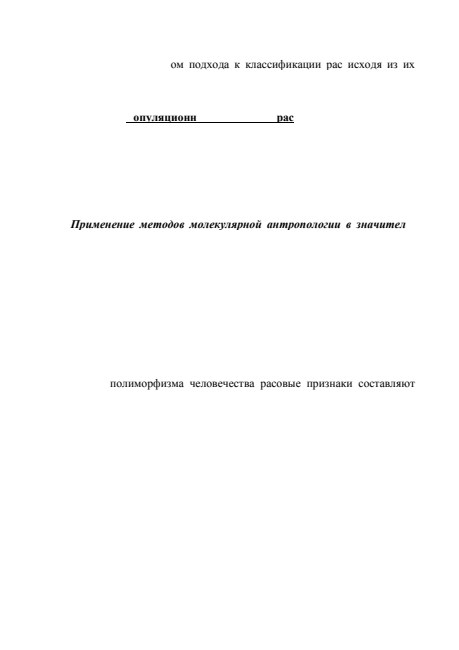 ом подхода к классификации рас исходя из их

опуляционн рас

Применение методов молекулярной антропологии в значител

полиморфизма человечества расовые признаки составляют